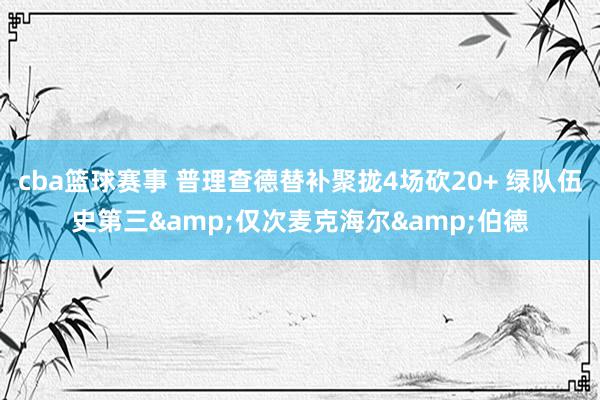 cba篮球赛事 普理查德替补聚拢4场砍20+ 绿队伍史第三&amp;仅次麦克海尔&amp;伯德